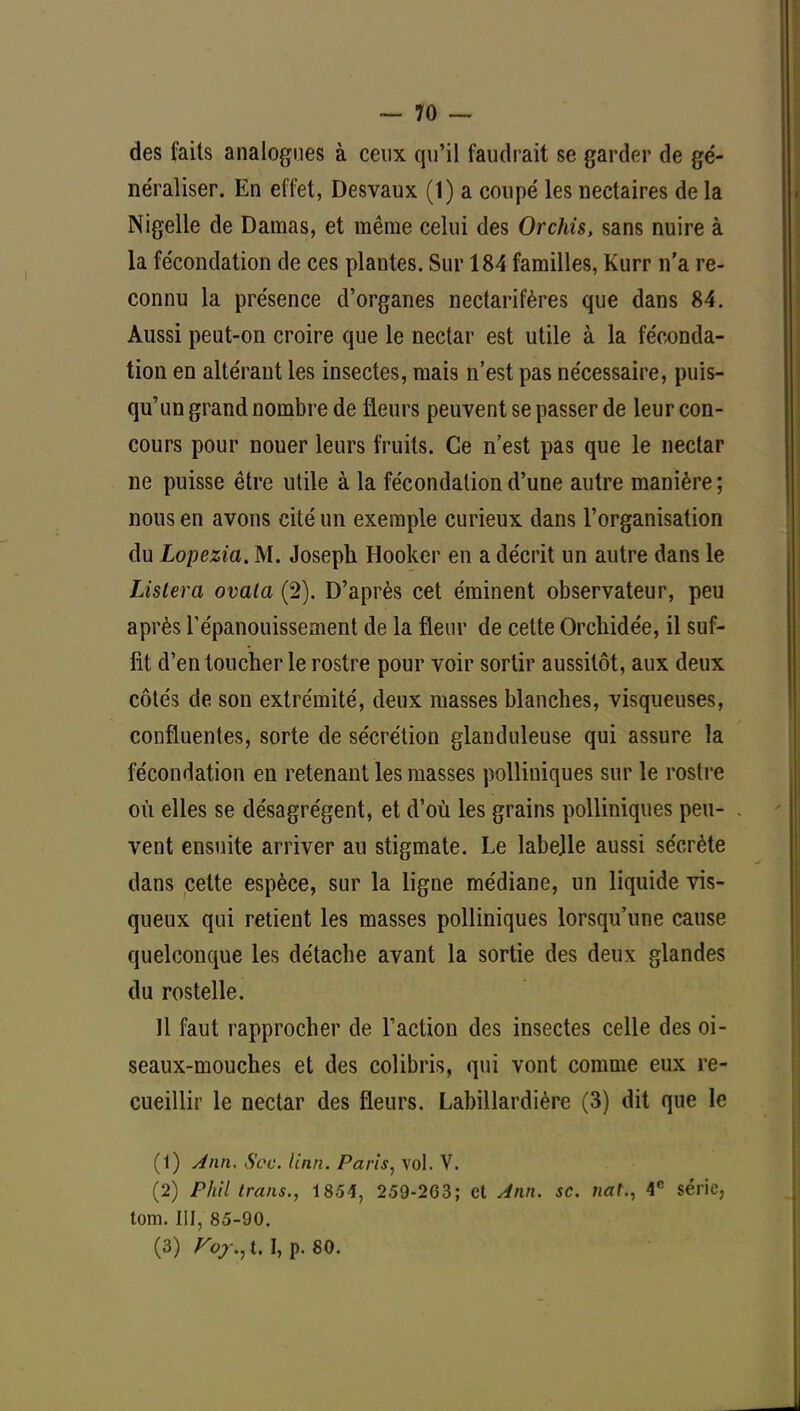 — 70 —

des faits analogues à ceux qu'il faudrait se garder de généraliser. En effet, Desvaux (1) a coupé les nectaires de la Nigelle de Damas, et même celui des Orchis, sans nuire à la fécondation de ces plantes. Sur 184 familles, Kurr n'a reconnu la présence d'organes nectarifères que dans 84. Aussi peut-on croire que le nectar est utile à la fécondation en altérant les insectes, mais n'est pas nécessaire, puisqu'un grand nombre de fleurs peuvent se passer de leur concours pour nouer leurs fruits. Ce n'est pas que le nectar ne puisse être utile à la fécondation d'une autre manière; nous en avons cité un exemple curieux dans l'organisation du Lopezia. M. Joseph Hooker en a décrit un autre dans le Listera ovata (2). D'après cet éminent observateur, peu après l'épanouissement de la fleur de cette Orchidée, il suffit d'en toucher le rostre pour voir sortir aussitôt, aux deux côtés de son extrémité, deux masses blanches, visqueuses, confluentes, sorte de sécrétion glanduleuse qui assure la fécondation en retenant les masses polliniques sur le rostre où elles se désagrégent, et d'où les grains polliniques peuvent ensuite arriver au stigmate. Le labelle aussi sécrète dans cette espèce, sur la ligne médiane, un liquide visqueux qui retient les masses polliniques lorsqu'une cause quelconque les détache avant la sortie des deux glandes du rostelle.

Il faut rapprocher de l'action des insectes celle des oiseaux-mouches et des colibris, qui vont comme eux recueillir le nectar des fleurs. Labillardière (3) dit que le

(1) Ann. Soc. linn. Paris, vol. V.
(2) Phil trans., 1854, 259-263; et Ann. sc. nat., 4e série, tom. III, 85-90.
(3) Voy., t. I, p. 80.